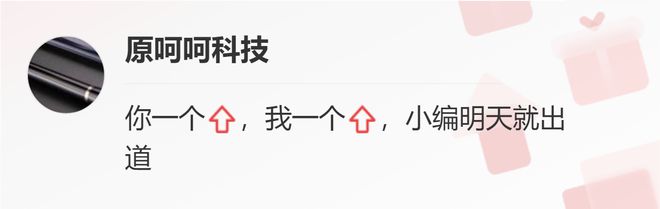 原呵呵科技

你一个⇧，我一个⇧，小编明天就出道